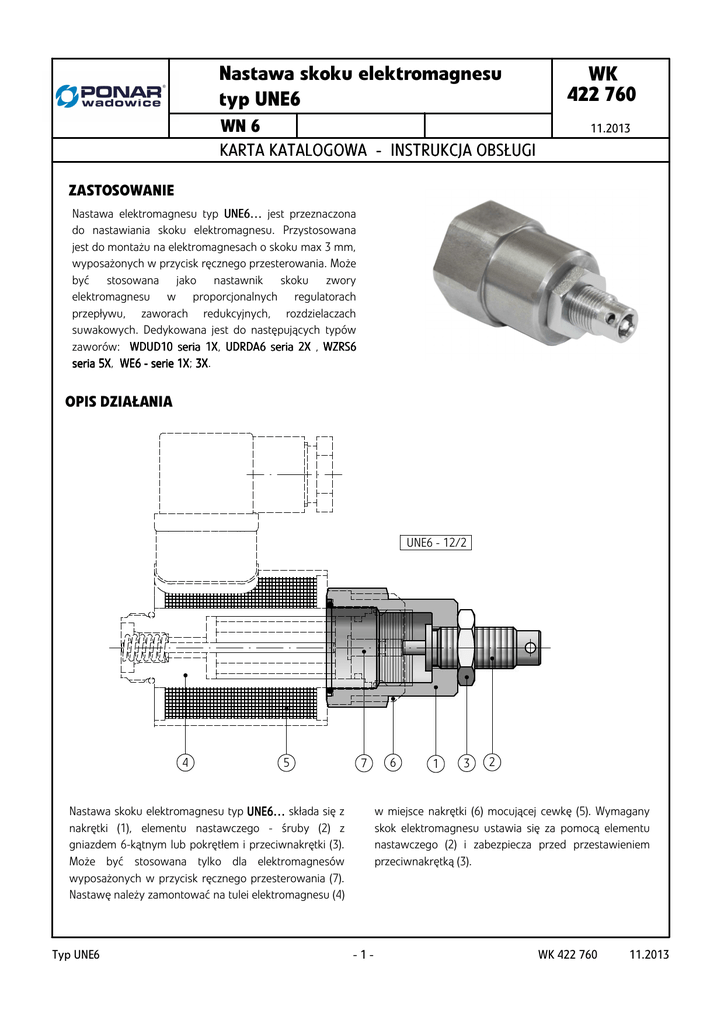 PONAR wadowice

Nastawa skoku elektromagnesu typ UNE6

WK 422 760

WN 6

11.2013

KARTA KATALOGOWA - INSTRUKCJA OBSŁUGI

ZASTOSOWANIE

Nastawa elektromagnesu typ UNE6... jest przeznaczona do nastawiania skoku elektromagnesu. Przystosowana jest do montażu na elektromagnesach o skoku max 3 mm, wyposażonych w przycisk ręcznego przesterowania. Może być stosowana jako nastawnik skoku zwory elektromagnesu w proporcjonalnych regulatorach przepływu, zaworach redukcyjnych, rozdzielaczach suwakowych. Dedykowana jest do następujących typów zaworów: WDUD10 seria 1X, UDRDA6 seria 2X , WZRS6 seria 5X, WE6 - serie 1X; 3X.

OPIS DZIAŁANIA

UNE6 - 12/2

4 5 7 6 1 3 2

Nastawa skoku elektromagnesu typ UNE6... składa się z nakrętki (1), elementu nastawczego - śruby (2) z gniazdem 6-kątnym lub pokrętłem i przeciwnakrętki (3). Może być stosowana tylko dla elektromagnesów wyposażonych w przycisk ręcznego przesterowania (7). Nastawę należy zamontować na tulei elektromagnesu (4) w miejsce nakrętki (6) mocującej cewkę (5). Wymagany skok elektromagnesu ustawia się za pomocą elementu nastawczego (2) i zabezpiecza przed przestawieniem przeciwnakrętką (3).

Typ UNE6 - 1 - WK 422 760 11.2013